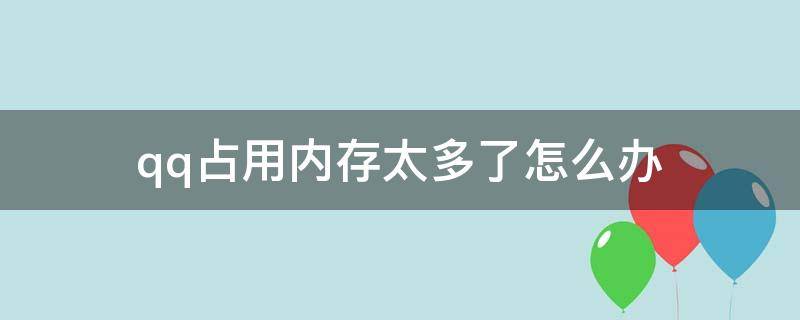 qq占用内存太多了怎么办